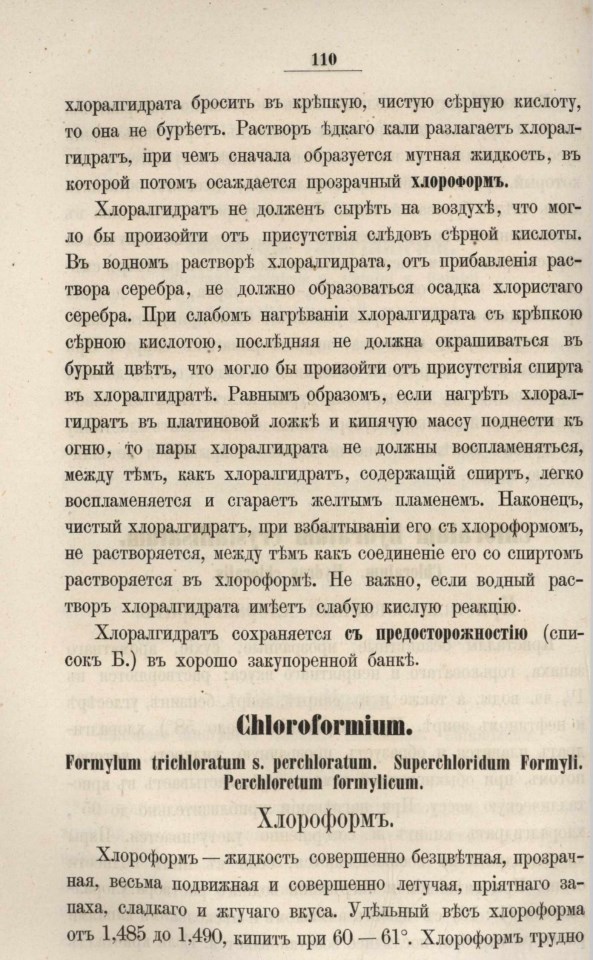 110

хлоралгидрата бросить въ крѣпкую, чистую сѣрную кислоту, то она не бурѣетъ. Растворъ ѣдкаго кали разлагаетъ хлоралгидратъ, при чемъ сначала образуется мутная жидкость, въ которой потомъ осаждается прозрачный хлороформъ.

Хлоралгидратъ не долженъ сырѣть на воздухѣ, что могло бы произойти отъ присутствія слѣдовъ сѣрной кислоты. Въ водномъ растворѣ хлоралгидрата, отъ прибавленія раствора серебра, не должно образоваться осадка хлористаго серебра. При слабомъ нагрѣваніи хлоралгидрата съ крѣпкою сѣрною кислотою, послѣдняя не должна окрашиваться въ бурый цвѣтъ, что могло бы произойти отъ присутствія спирта въ хлоралгидратѣ. Равнымъ образомъ, если нагрѣть хлоралгидратъ въ платиновой ложкѣ и кипячую массу поднести къ огню, то пары хлоралгидрата не должны воспламеняться, между тѣмъ, какъ хлоралгидратъ, содержащій спиртъ, легко воспламеняется и сгараетъ желтымъ пламенемъ. Наконецъ, чистый хлоралгидратъ, при взбалтываніи его съ хлороформомъ, не растворяется, между тѣмъ какъ соединеніе его со спиртомъ растворяется въ хлороформѣ. Не важно, если водный растворъ хлоралгидрата имѣетъ слабую кислую реакцію.

Хлоралгидратъ сохраняется съ предосторожностію (списокъ Б.) въ хорошо закупоренной банкѣ.

Chloroformium.

Formylum trichloratum s. perchloratum. Superchloridum Formyli. Perchloretum formylicum.

Хлороформъ.

Хлороформъ — жидкость совершенно безцвѣтная, прозрачная, весьма подвижная и совершенно летучая, пріятнаго запаха, сладкаго и жгучаго вкуса. Удѣльный вѣсъ хлороформа отъ 1,485 до 1,490, кипитъ при 60 — 61°. Хлороформъ трудно